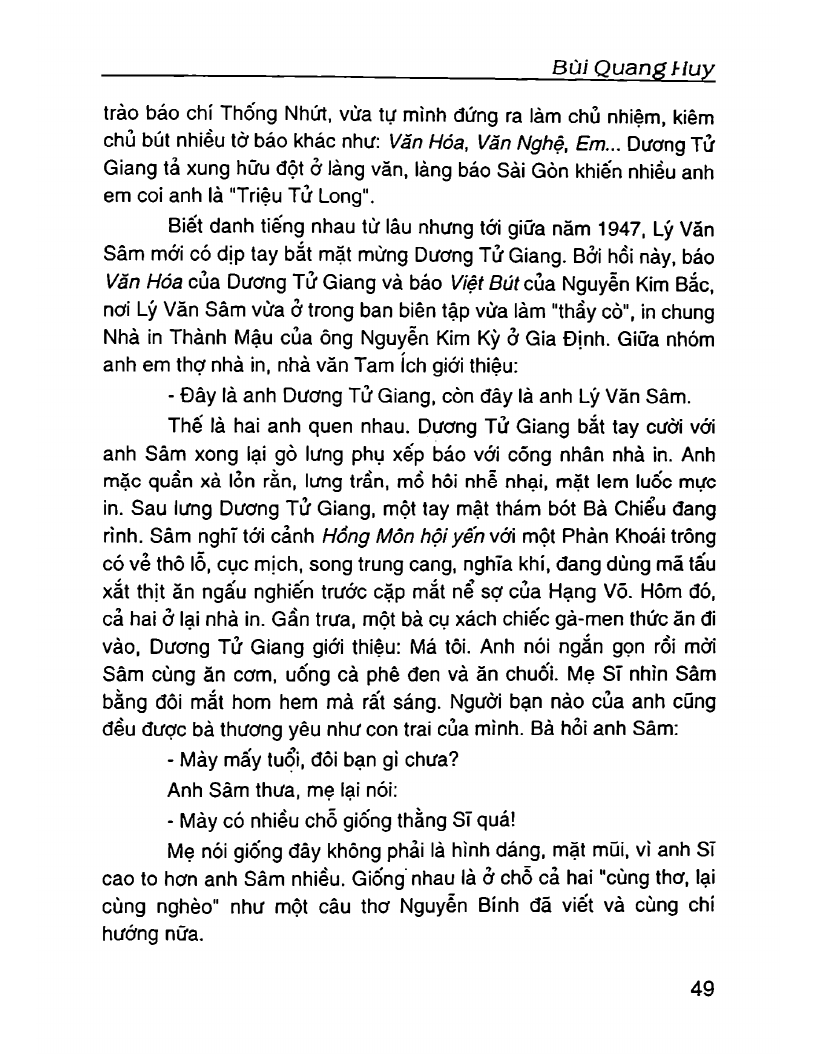 Bùi Quang Huy

trào báo chí Thống Nhứt, vừa tự mình đứng ra làm chủ nhiệm, kiêm chủ bút nhiều tờ báo khác như: Văn Hóa, Văn Nghệ, Em... Dương Tử Giang tả xung hữu đột ở làng văn, làng báo Sài Gòn khiến nhiều anh em coi anh là "Triệu Tử Long".

Biết danh tiếng nhau từ lâu nhưng tới giữa năm 1947, Lý Văn Sâm mới có dịp tay bắt mặt mừng Dương Tử Giang. Bởi hồi này, báo Văn Hóa của Dương Tử Giang và báo Việt Bút của Nguyễn Kim Bắc, nơi Lý Văn Sâm vừa ở trong ban biên tập vừa làm "thầy cò", in chung Nhà in Thành Mậu của ông Nguyễn Kim Kỳ ở Gia Định. Giữa nhóm anh em thợ nhà in, nhà văn Tam Ích giới thiệu:

- Đây là anh Dương Tử Giang, còn đây là anh Lý Văn Sâm.

Thế là hai anh quen nhau. Dương Tử Giang bắt tay cười với anh Sâm xong lại gò lưng phụ xếp báo với công nhân nhà in. Anh mặc quần xà lỏn rằn, lưng trần, mồ hôi nhễ nhại, mặt lem luốc mực in. Sau lưng Dương Tử Giang, một tay mật thám bót Bà Chiểu đang rình. Sâm nghĩ tới cảnh Hồng Môn hội yến với một Phàn Khoái trông có vẻ thô lỗ, cục mịch, song trung cang, nghĩa khí, đang dùng mã tấu xắt thịt ăn ngấu nghiến trước cặp mắt nể sợ của Hạng Võ. Hôm đó, cả hai ở lại nhà in. Gần trưa, một bà cụ xách chiếc gà-men thức ăn đi vào, Dương Tử Giang giới thiệu: Má tôi. Anh nói ngắn gọn rồi mời Sâm cùng ăn cơm, uống cà phê đen và ăn chuối. Mẹ Sĩ nhìn Sâm bằng đôi mắt hom hem mà rất sáng. Người bạn nào của anh cũng đều được bà thương yêu như con trai của mình. Bà hỏi anh Sâm:

- Mày mấy tuổi, đôi bạn gì chưa?

Anh Sâm thưa, mẹ lại nói:

- Mày có nhiều chỗ giống thằng Sĩ quá!

Mẹ nói giống đây không phải là hình dáng, mặt mũi, vì anh Sĩ cao to hơn anh Sâm nhiều. Giống nhau là ở chỗ cả hai "cùng thơ, lại cùng nghèo" như một câu thơ Nguyễn Bính đã viết và cùng chí hướng nữa.

49